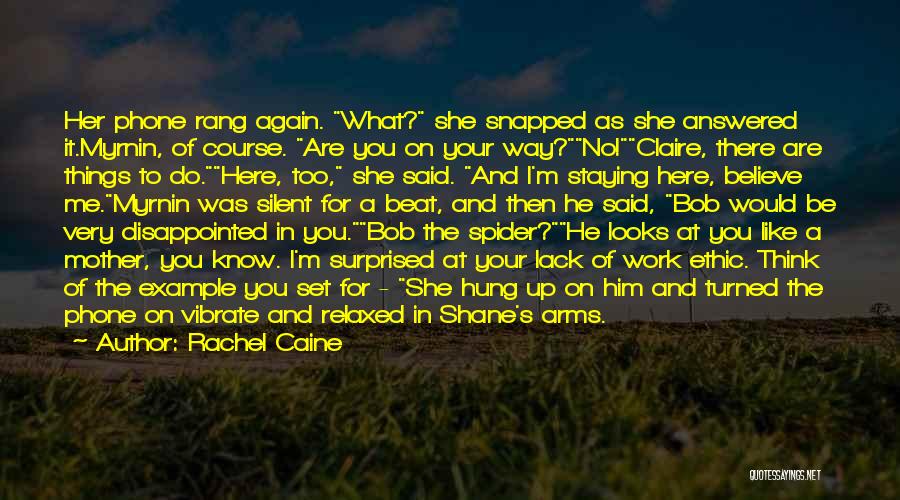 Her phone rang again. "What?" she snapped as she answered it.Myrnin, of course. "Are you on your way?""No!""Claire, there are things to do.""Here, too," she said. "And I'm staying here, believe me."Myrnin was silent for a beat, and then he said, "Bob would be very disappointed in you.""Bob the spider?""He looks at you like a mother, you know. I'm surprised at your lack of work ethic. Think of the example you set for - "She hung up on him and turned the phone on vibrate and relaxed in Shane's arms.

- Author: Rachel Caine

QUOTESSAYINGS.NET